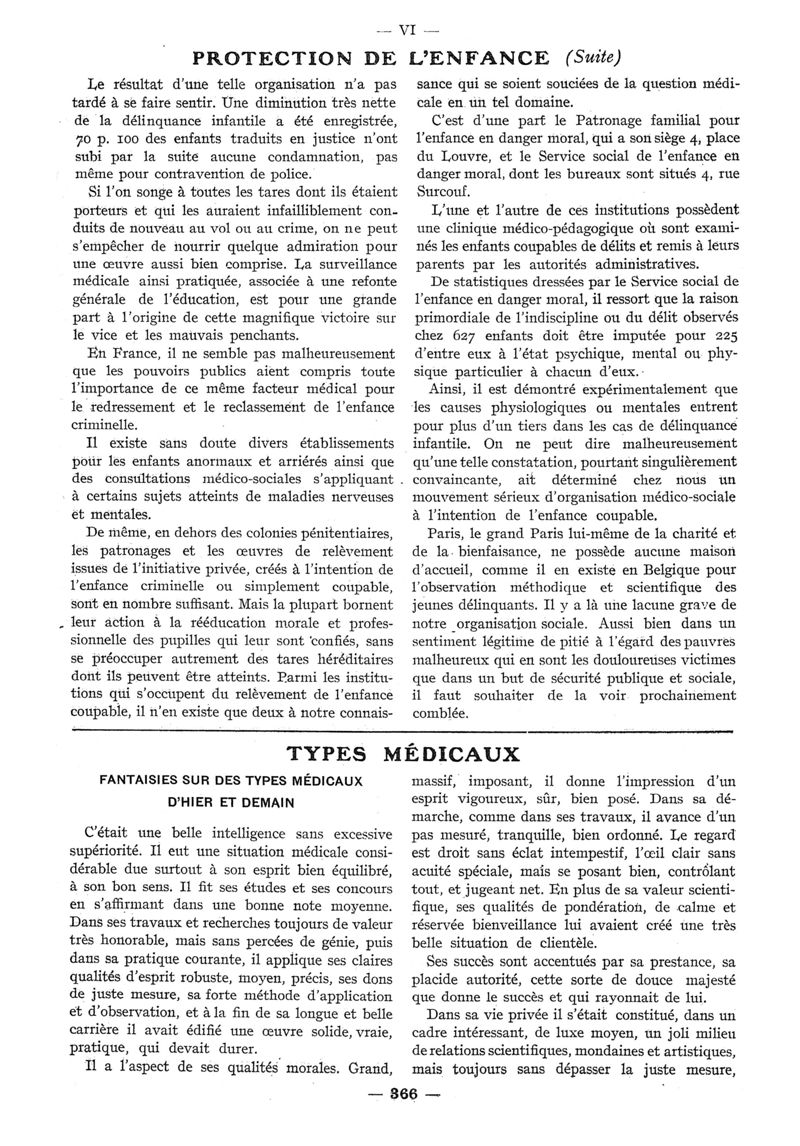 — VI —

PROTECTION DE L'ENFANCE (Suite)

Le résultat d'une telle organisation n'a pas tardé à se faire sentir. Une diminution très nette de la délinquance infantile a été enregistrée, 70 p. 100 des enfants traduits en justice n'ont subi par la suite aucune condamnation, pas même pour contravention de police.

Si l'on songe à toutes les tares dont ils étaient porteurs et qui les auraient infailliblement conduits de nouveau au vol ou au crime, on ne peut s'empêcher de nourrir quelque admiration pour une œuvre aussi bien comprise. La surveillance médicale ainsi pratiquée, associée à une refonte générale de l'éducation, est pour une grande part à l'origine de cette magnifique victoire sur le vice et les mauvais penchants.

En France, il ne semble pas malheureusement que les pouvoirs publics aient compris toute l'importance de ce même facteur médical pour le redressement et le reclassement de l'enfance criminelle.

Il existe sans doute divers établissements pour les enfants anormaux et arriérés ainsi que des consultations médico-sociales s'appliquant à certains sujets atteints de maladies nerveuses et mentales.

De même, en dehors des colonies pénitentiaires, les patronages et les œuvres de relèvement issues de l'initiative privée, créés à l'intention de l'enfance criminelle ou simplement coupable, sont en nombre suffisant. Mais la plupart bornent leur action à la rééducation morale et professionnelle des pupilles qui leur sont confiés, sans se préoccuper autrement des tares héréditaires dont ils peuvent être atteints. Parmi les institutions qui s'occupent du relèvement de l'enfance coupable, il n'en existe que deux à notre connaissance qui se soient souciées de la question médicale en un tel domaine.

C'est d'une part le Patronage familial pour l'enfance en danger moral, qui a son siège 4, place du Louvre, et le Service social de l'enfance en danger moral, dont les bureaux sont situés 4, rue Surcouf.

L'une et l'autre de ces institutions possèdent une clinique médico-pédagogique où sont examinés les enfants coupables de délits et remis à leurs parents par les autorités administratives.

De statistiques dressées par le Service social de l'enfance en danger moral, il ressort que la raison primordiale de l'indiscipline ou du délit observés chez 627 enfants doit être imputée pour 225 d'entre eux à l'état psychique, mental ou physique particulier à chacun d'eux.

Ainsi, il est démontré expérimentalement que les causes physiologiques ou mentales entrent pour plus d'un tiers dans les cas de délinquance infantile. On ne peut dire malheureusement qu'une telle constatation, pourtant singulièrement convaincante, ait déterminé chez nous un mouvement sérieux d'organisation médico-sociale à l'intention de l'enfance coupable.

Paris, le grand Paris lui-même de la charité et de la bienfaisance, ne possède aucune maison d'accueil, comme il en existe en Belgique pour l'observation méthodique et scientifique des jeunes délinquants. Il y a là une lacune grave de notre organisation sociale. Aussi bien dans un sentiment légitime de pitié à l'égard des pauvres malheureux qui en sont les douloureuses victimes que dans un but de sécurité publique et sociale, il faut souhaiter de la voir prochainement comblée.

TYPES MÉDICAUX

FANTAISIES SUR DES TYPES MÉDICAUX D'HIER ET DEMAIN

C'était une belle intelligence sans excessive supériorité. Il eut une situation médicale considérable due surtout à son esprit bien équilibré, à son bon sens. Il fit ses études et ses concours en s'affirmant dans une bonne note moyenne. Dans ses travaux et recherches toujours de valeur très honorable, mais sans percées de génie, puis dans sa pratique courante, il applique ses claires qualités d'esprit robuste, moyen, précis, ses dons de juste mesure, sa forte méthode d'application et d'observation, et à la fin de sa longue et belle carrière il avait édifié une œuvre solide, vraie, pratique, qui devait durer.

Il a l'aspect de ses qualités morales. Grand, massif, imposant, il donne l'impression d'un esprit vigoureux, sûr, bien posé. Dans sa démarche, comme dans ses travaux, il avance d'un pas mesuré, tranquille, bien ordonné. Le regard est droit sans éclat intempestif, l'œil clair sans acuité spéciale, mais se posant bien, contrôlant tout, et jugeant net. En plus de sa valeur scientifique, ses qualités de pondération, de calme et réservée bienveillance lui avaient créé une très belle situation de clientèle.

Ses succès sont accentués par sa prestance, sa placide autorité, cette sorte de douce majesté que donne le succès et qui rayonnait de lui.

Dans sa vie privée il s'était constitué, dans un cadre intéressant, de luxe moyen, un joli milieu de relations scientifiques, mondaines et artistiques, mais toujours sans dépasser la juste mesure,

— 366 —